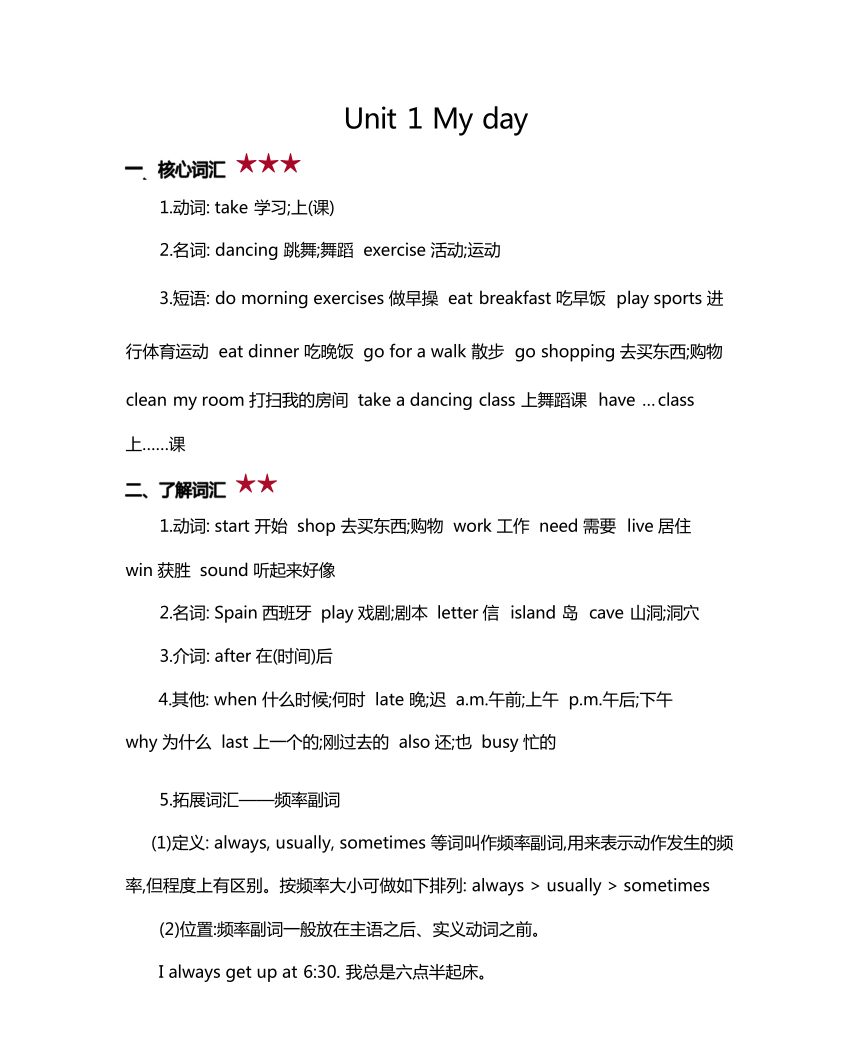 Unit 1 My day

一、核心词汇 ★★★

1.动词: take 学习;上(课)

2.名词: dancing 跳舞;舞蹈 exercise 活动;运动

3.短语: do morning exercises 做早操 eat breakfast 吃早饭 play sports 进行体育运动 eat dinner 吃晚饭 go for a walk 散步 go shopping 去买东西;购物 clean my room 打扫我的房间 take a dancing class 上舞蹈课 have …class 上……课

二、了解词汇 ★★

1.动词: start 开始 shop 去买东西;购物 work 工作 need 需要 live 居住 win 获胜 sound 听起来好像

2.名词: Spain 西班牙 play 戏剧;剧本 letter 信 island 岛 cave 山洞;洞穴

3.介词: after 在(时间)后

4.其他: when 什么时候;何时 late 晚;迟 a.m.午前;上午 p.m.午后;下午 why 为什么 last 上一个的;刚过去的 also 还;也 busy 忙的

5.拓展词汇——频率副词

(1)定义: always, usually, sometimes 等词叫作频率副词,用来表示动作发生的频率,但程度上有区别。按频率大小可做如下排列: always > usually > sometimes

(2)位置:频率副词一般放在主语之后、实义动词之前。

I always get up at 6:30. 我总是六点半起床。